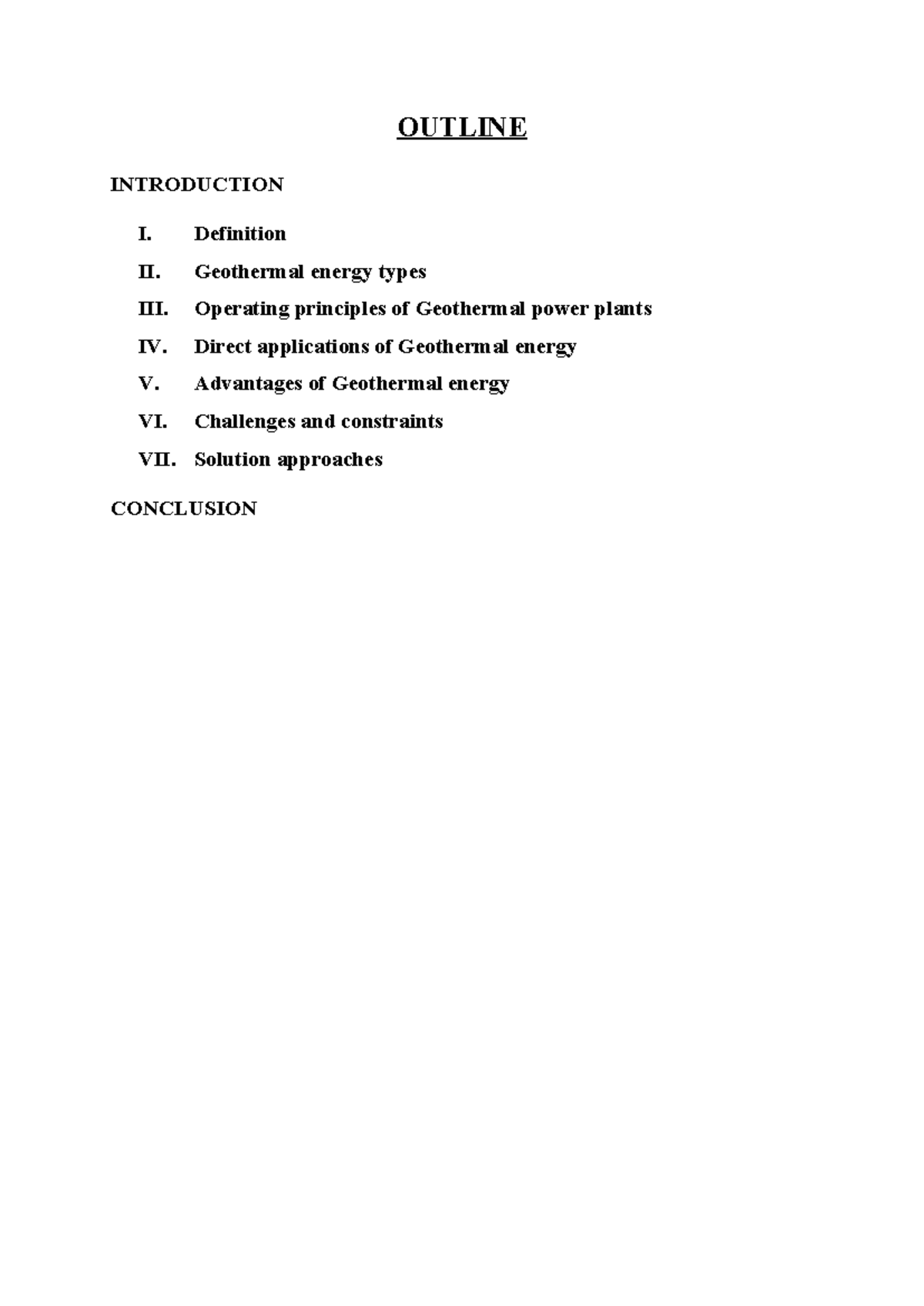 OUTLINE

INTRODUCTION

I. Definition

II. Geothermal energy types

III. Operating principles of Geothermal power plants

IV. Direct applications of Geothermal energy

V. Advantages of Geothermal energy

VI. Challenges and constraints

VII. Solution approaches

CONCLUSION